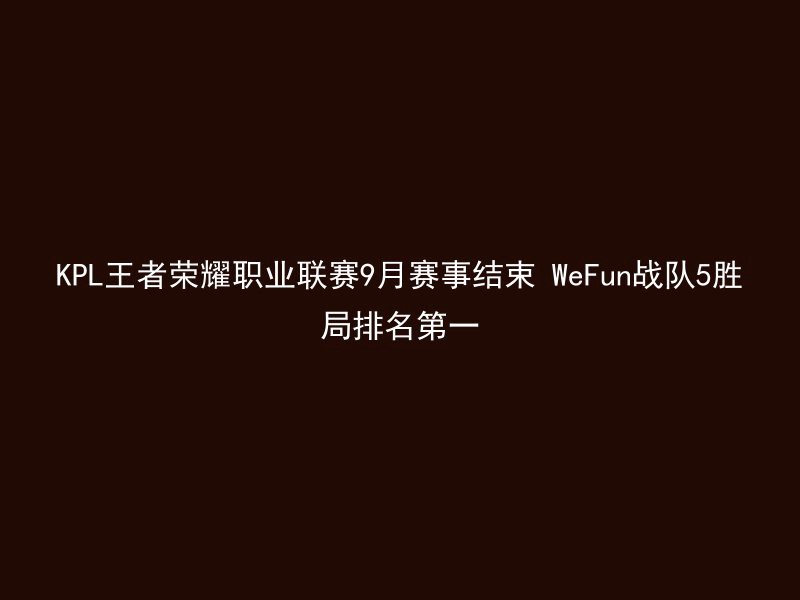 KPL王者荣耀职业联赛9月赛事结束 WeFun战队5胜局排名第一